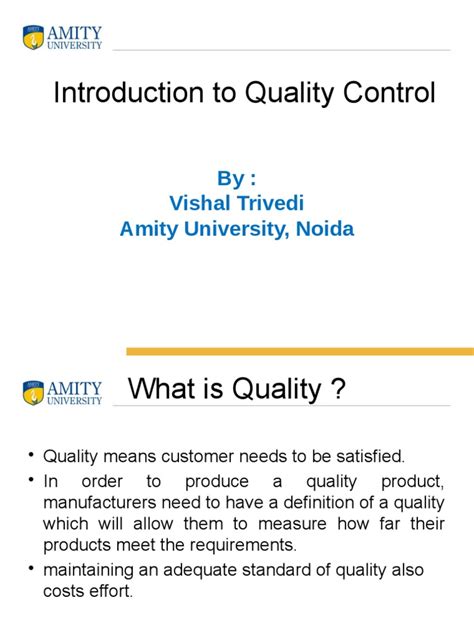 AMITY
UNIVERSITY

Introduction to Quality Control

By :
Vishal Trivedi
Amity University, Noida

AMITY
UNIVERSITY

What is Quality ?

• Quality means customer needs to be satisfied.
• In order to produce a quality product, manufacturers need to have a definition of a quality which will allow them to measure how far their products meet the requirements.
• maintaining an adequate standard of quality also costs effort.